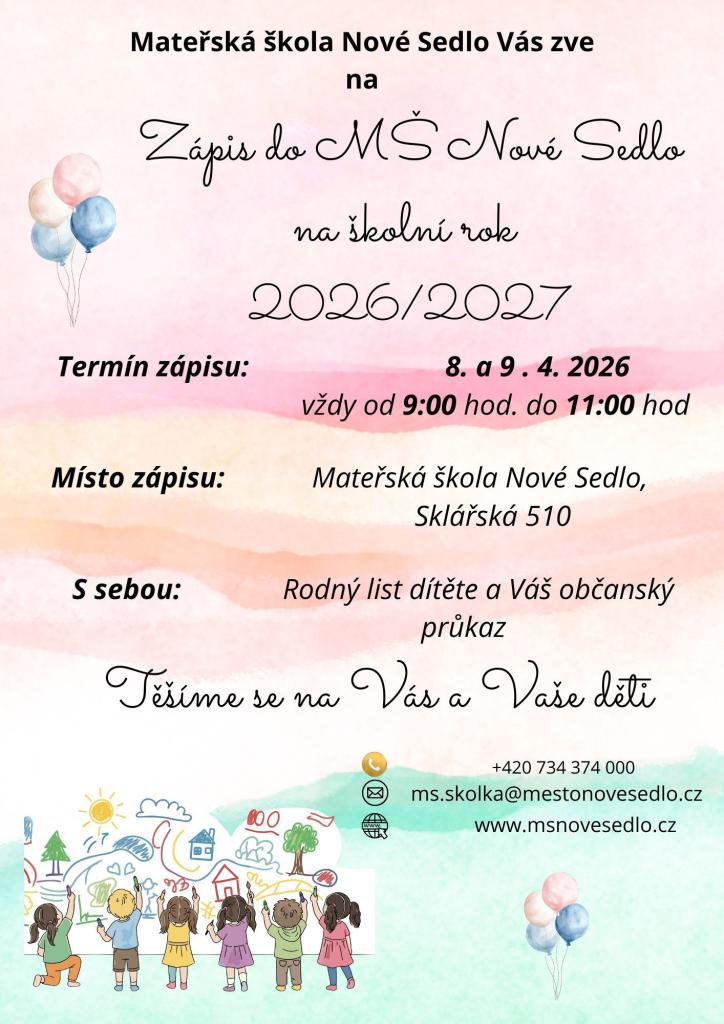 Mateřská škola Nové Sedlo Vás zve na

Zápis do MŠ Nové Sedlo

na školní rok

2026/2027

Termín zápisu: 8. a 9 . 4. 2026
vždy od 9:00 hod. do 11:00 hod

Místo zápisu: Mateřská škola Nové Sedlo, Sklářská 510

S sebou: Rodný list dítěte a Váš občanský průkaz

Těšíme se na Vás a Vaše děti

+420 734 374 000
ms.skolka@mestonovesedlo.cz
www.msnovesedlo.cz